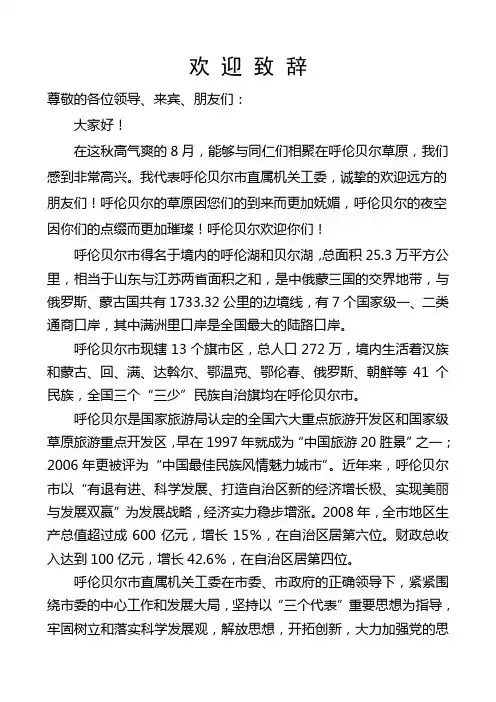 欢 迎 致 辞

尊敬的各位领导、来宾、朋友们：

大家好！

在这秋高气爽的 8 月，能够与同仁们相聚在呼伦贝尔草原，我们感到非常高兴。我代表呼伦贝尔市直属机关工委，诚挚的欢迎远方的朋友们！呼伦贝尔的草原因您们的到来而更加妩媚，呼伦贝尔的夜空因你们的点缀而更加璀璨！呼伦贝尔欢迎你们！

呼伦贝尔市得名于境内的呼伦湖和贝尔湖，总面积 25.3 万平方公里，相当于山东与江苏两省面积之和，是中俄蒙三国的交界地带，与俄罗斯、蒙古国共有 1733.32 公里的边境线，有 7 个国家级一、二类通商口岸，其中满洲里口岸是全国最大的陆路口岸。

呼伦贝尔市现辖 13 个旗市区，总人口 272 万，境内生活着汉族和蒙古、回、满、达斡尔、鄂温克、鄂伦春、俄罗斯、朝鲜等 41 个民族，全国三个“三少”民族自治旗均在呼伦贝尔市。

呼伦贝尔是国家旅游局认定的全国六大重点旅游开发区和国家级草原旅游重点开发区，早在 1997 年就成为“中国旅游 20 胜景”之一；2006 年更被评为“中国最佳民族风情魅力城市”。近年来，呼伦贝尔市以“有退有进、科学发展、打造自治区新的经济增长极、实现美丽与发展双赢”为发展战略，经济实力稳步增涨。2008 年，全市地区生产总值超过成 600 亿元，增长 15%，在自治区居第六位。财政总收入达到 100 亿元，增长 42.6%，在自治区居第四位。

呼伦贝尔市直属机关工委在市委、市政府的正确领导下，紧紧围绕市委的中心工作和发展大局，坚持以“三个代表”重要思想为指导，牢固树立和落实科学发展观，解放思想，开拓创新，大力加强党的思